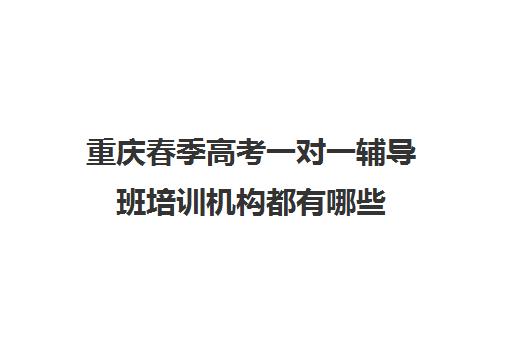 重庆春季高考一对一辅导班培训机构都有哪些